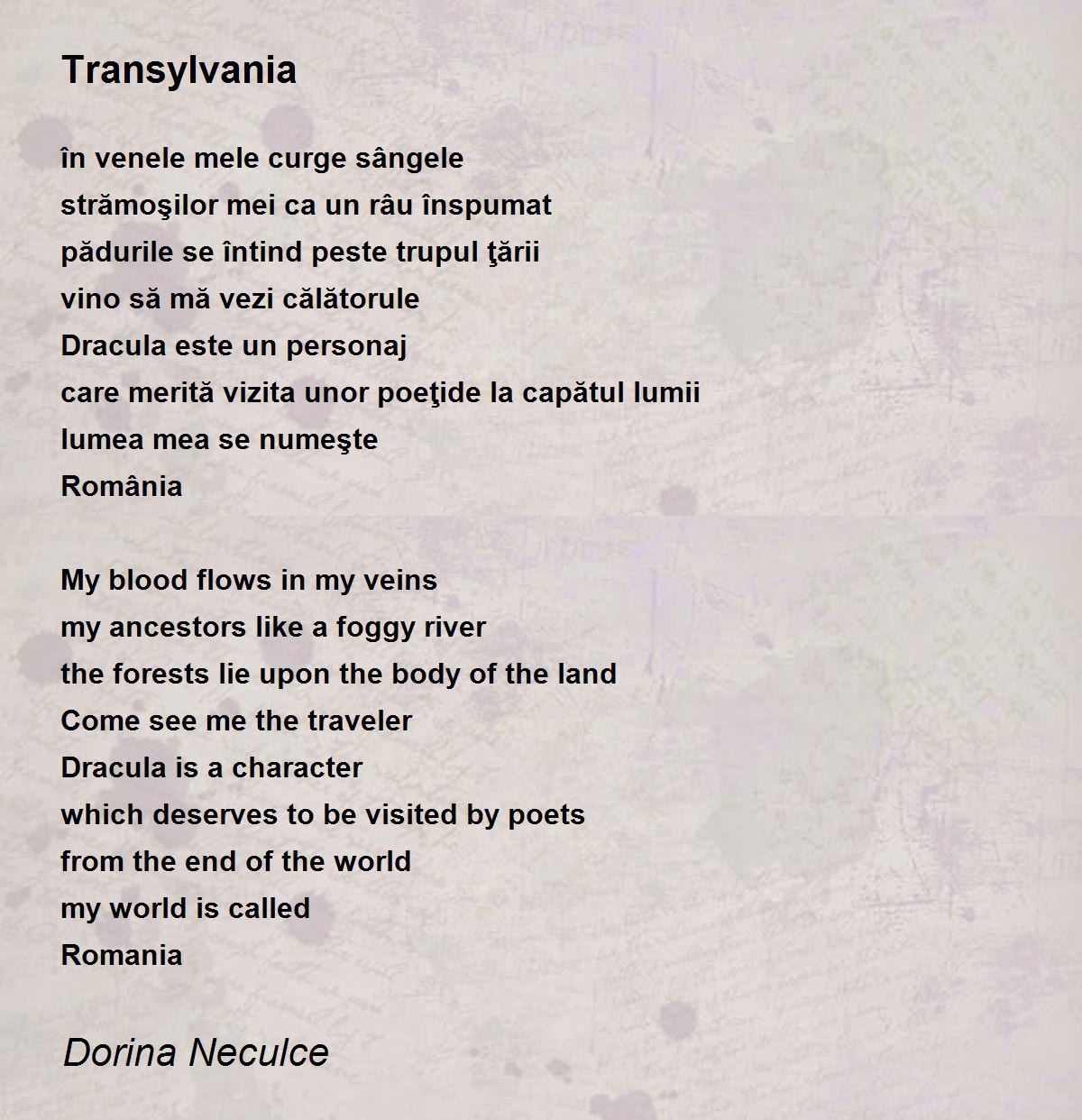 Transylvania

în venele mele curge sângele
strămoşilor mei ca un râu înspumat
pădurile se întind peste trupul ţării
vino să mă vezi călătorule
Dracula este un personaj
care merită vizita unor poeţide la capătul lumii
lumea mea se numeşte
România

My blood flows in my veins
my ancestors like a foggy river
the forests lie upon the body of the land
Come see me the traveler
Dracula is a character
which deserves to be visited by poets
from the end of the world
my world is called
Romania

Dorina Neculce